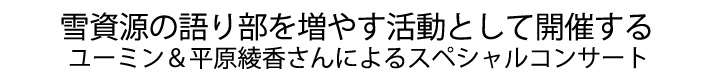 雪資源の語り部を増やす活動として開催する
ユーミン＆平原綾香さんによるスペシャルコンサート